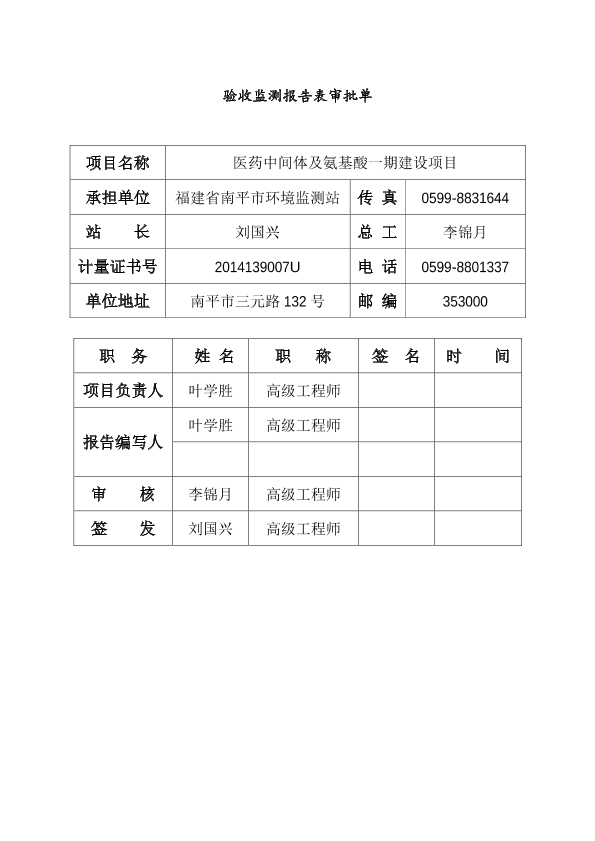 验收监测报告表审批单

| 项目名称 | 医药中间体及氨基酸一期建设项目 | | |
|---|---|---|---|
| 承担单位 | 福建省南平市环境监测站 | 传 真 | 0599-8831644 |
| 站 长 | 刘国兴 | 总 工 | 李锦月 |
| 计量证书号 | 2014139007U | 电 话 | 0599-8801337 |
| 单位地址 | 南平市三元路 132 号 | 邮 编 | 353000 |

| 职 务 | 姓 名 | 职 称 | 签 名 | 时 间 |
|---|---|---|---|---|
| 项目负责人 | 叶学胜 | 高级工程师 | | |
| 报告编写人 | 叶学胜 | 高级工程师 | | |
| | | | | |
| 审 核 | 李锦月 | 高级工程师 | | |
| 签 发 | 刘国兴 | 高级工程师 | | |